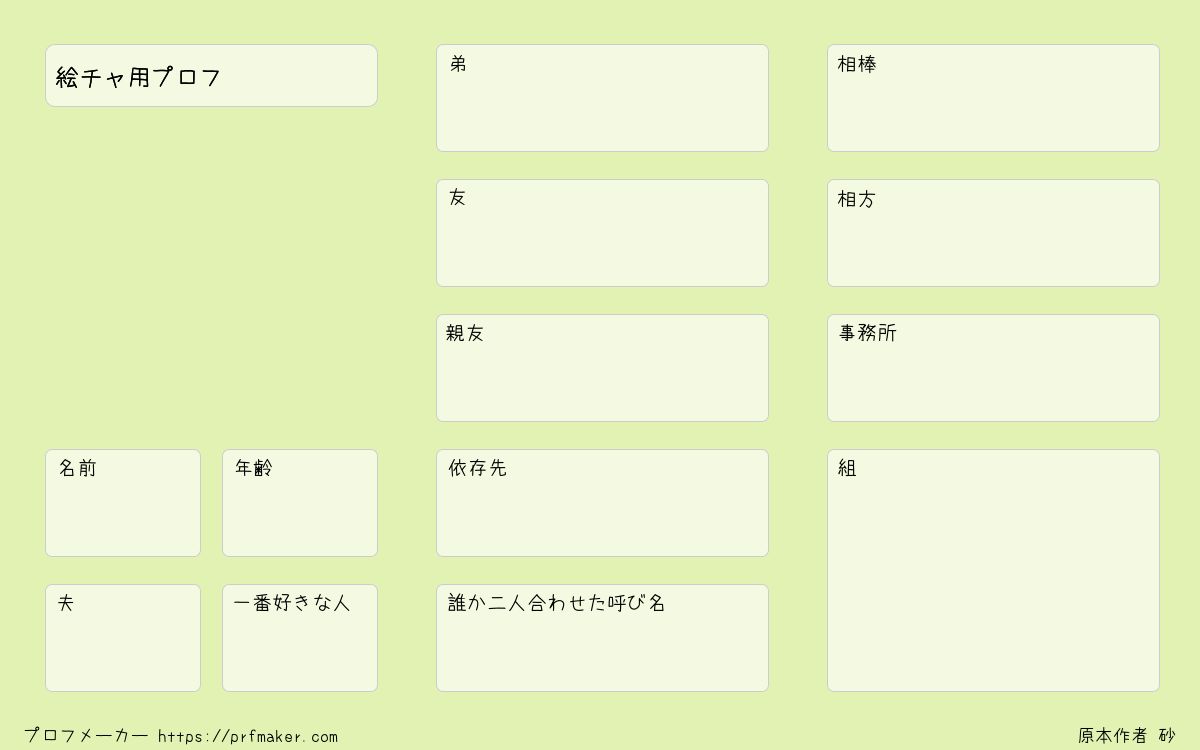 絵チャ用プロフ

名前

年齢

夫

一番好きな人

弟

友

親友

依存先

誰か二人合わせた呼び名

相棒

相方

事務所

組

プロフメーカー https://prfmaker.com

原本作者 砂